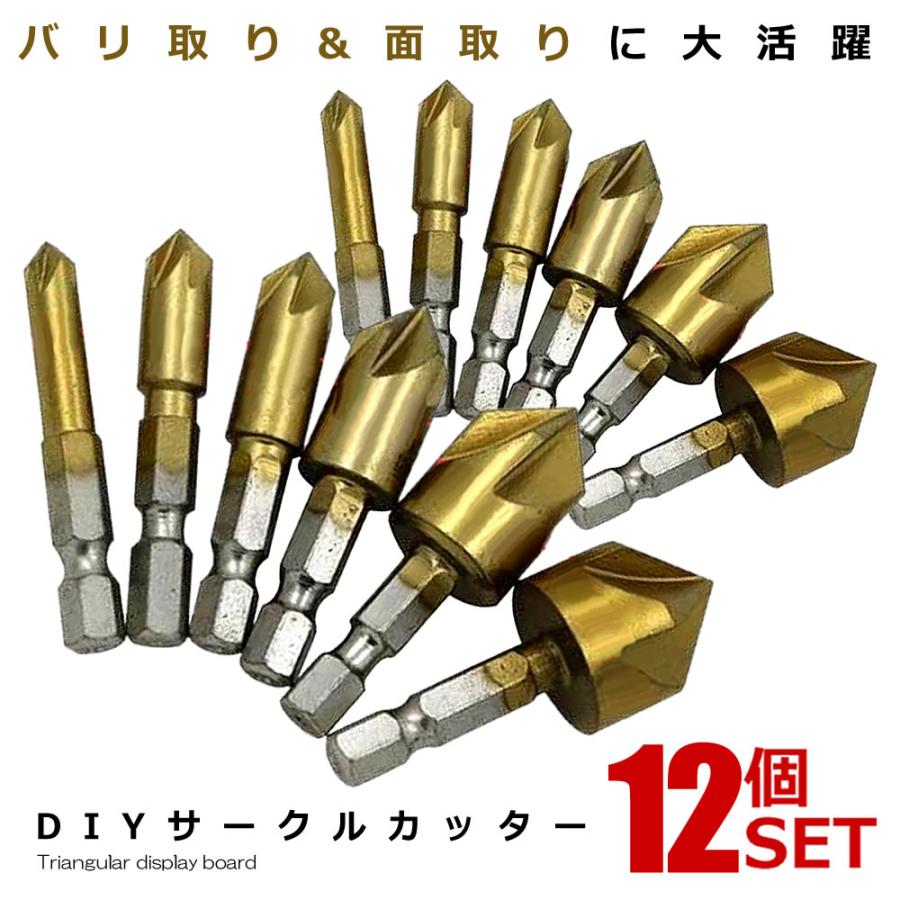 バリ取り&面取りに大活躍

DIYサークルカッター
Triangular display board

12個SET